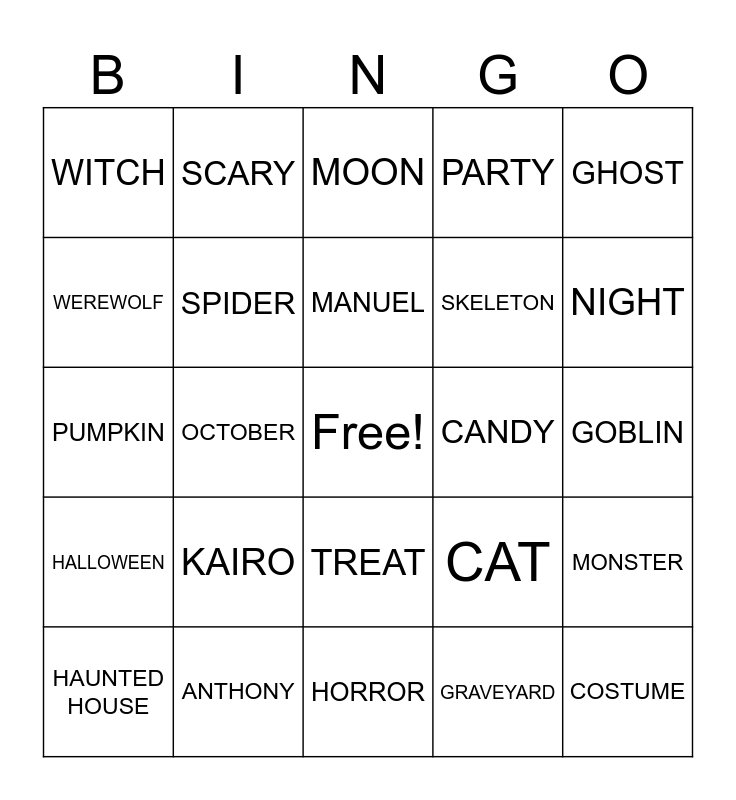 | B | I | N | G | O |
|---|---|---|---|---|
| WITCH | SCARY | MOON | PARTY | GHOST |
| WEREWOLF | SPIDER | MANUEL | SKELETON | NIGHT |
| PUMPKIN | OCTOBER | Free! | CANDY | GOBLIN |
| HALLOWEEN | KAIRO | TREAT | CAT | MONSTER |
| HAUNTED HOUSE | ANTHONY | HORROR | GRAVEYARD | COSTUME |